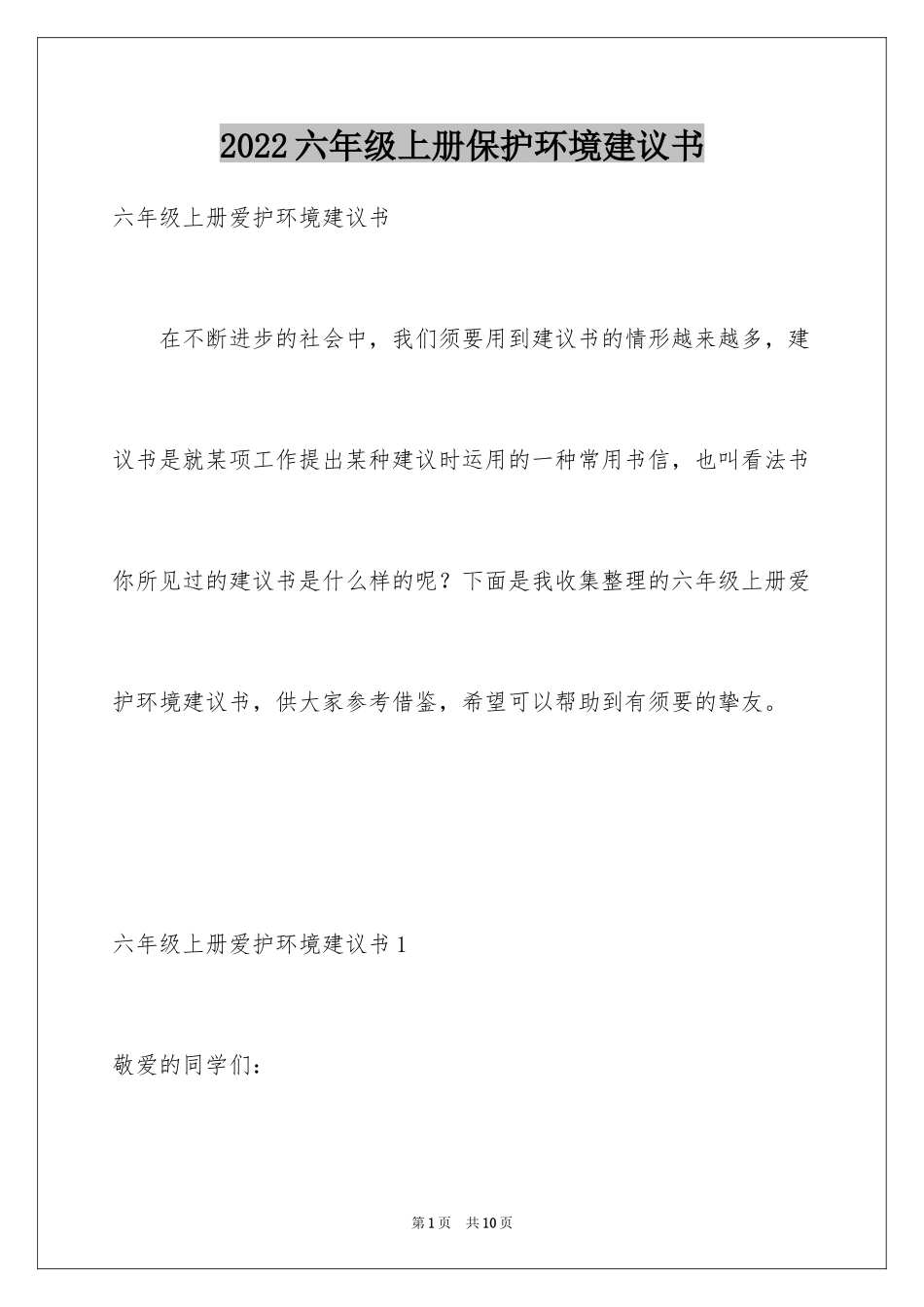 2022六年级上册保护环境建议书

六年级上册爱护环境建议书

在不断进步的社会中，我们须要用到建议书的情形越来越多，建议书是就某项工作提出某种建议时运用的一种常用书信，也叫看法书你所见过的建议书是什么样的呢？下面是我收集整理的六年级上册爱护环境建议书，供大家参考借鉴，希望可以帮助到有须要的挚友。

六年级上册爱护环境建议书1

敬爱的同学们：

第1页 共10页